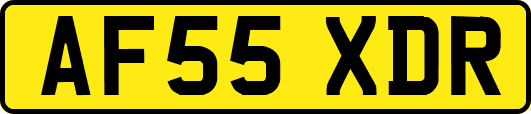 AF55 XDR